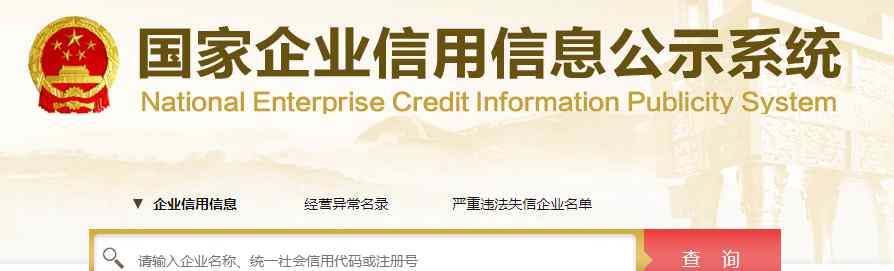 国家企业信用信息公示系统
National Enterprise Credit Information Publicity System

▼ 企业信用信息　经营异常名录　严重违法失信企业名单

请输入企业名称、统一社会信用代码或注册号

查 询